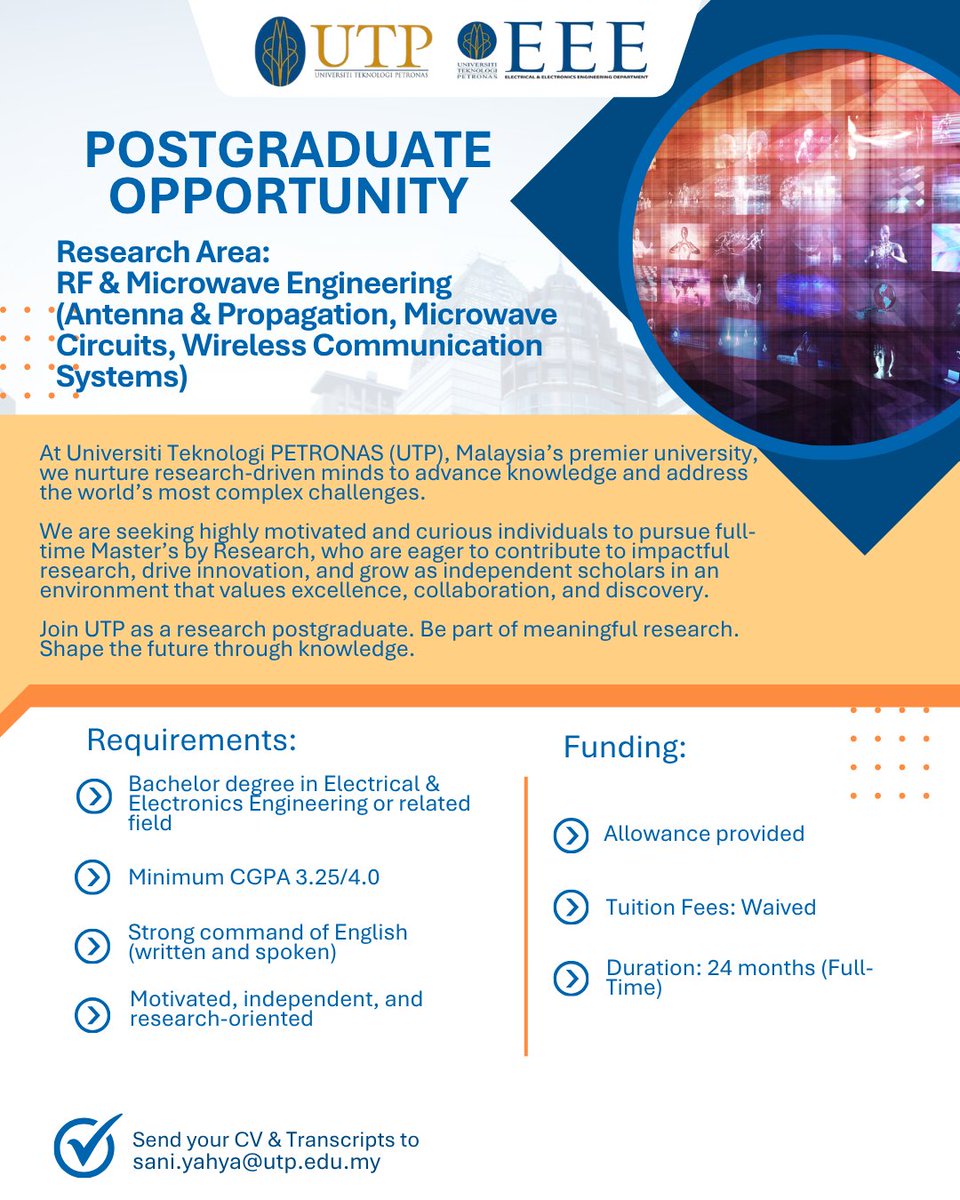 UTP
UNIVERSITI TEKNOLOGI PETRONAS

UNIVERSITI TEKNOLOGI PETRONAS
EEE
ELECTRICAL & ELECTRONICS ENGINEERING DEPARTMENT

POSTGRADUATE OPPORTUNITY

Research Area:
RF & Microwave Engineering (Antenna & Propagation, Microwave Circuits, Wireless Communication Systems)

At Universiti Teknologi PETRONAS (UTP), Malaysia's premier university, we nurture research-driven minds to advance knowledge and address the world's most complex challenges.

We are seeking highly motivated and curious individuals to pursue full-time Master's by Research, who are eager to contribute to impactful research, drive innovation, and grow as independent scholars in an environment that values excellence, collaboration, and discovery.

Join UTP as a research postgraduate. Be part of meaningful research. Shape the future through knowledge.

Requirements:

Bachelor degree in Electrical & Electronics Engineering or related field

Minimum CGPA 3.25/4.0

Strong command of English (written and spoken)

Motivated, independent, and research-oriented

Funding:

Allowance provided

Tuition Fees: Waived

Duration: 24 months (Full-Time)

Send your CV & Transcripts to sani.yahya@utp.edu.my